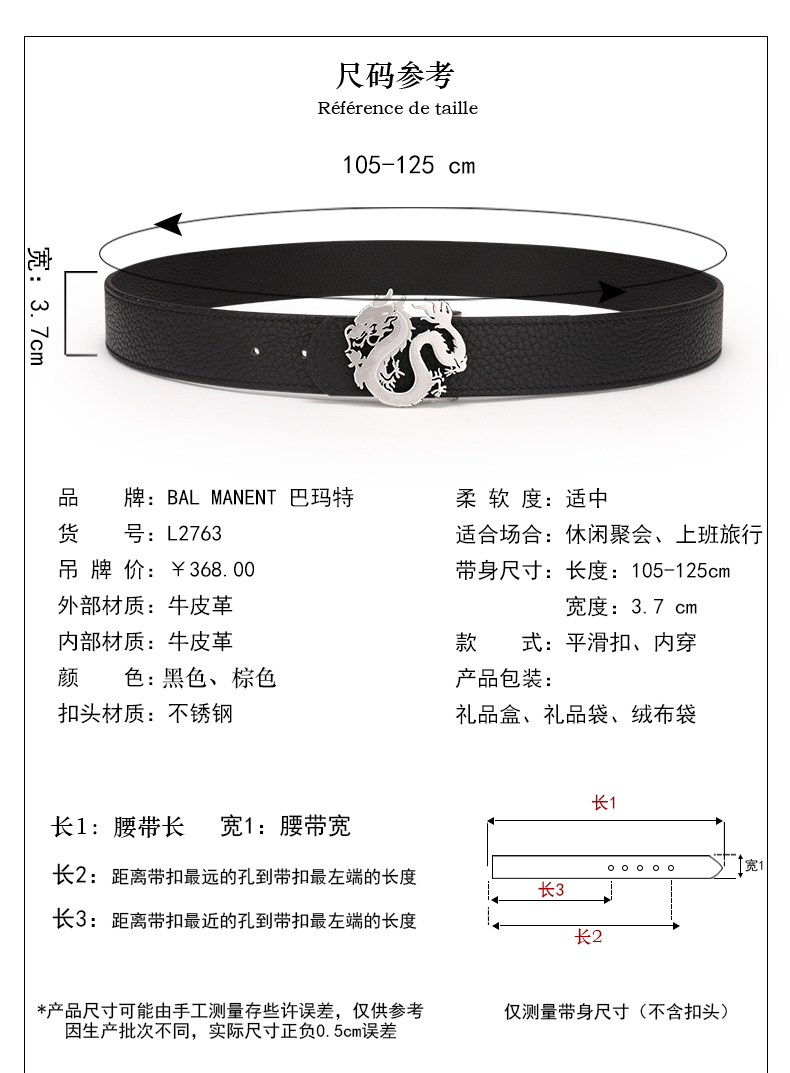 尺码参考
Référence de taille

105-125 cm

宽：3.7cm

品　　牌：BAL MANENT 巴玛特
货　　号：L2763
吊 牌 价：￥368.00
外部材质：牛皮革
内部材质：牛皮革
颜　　色：黑色、棕色
扣头材质：不锈钢

柔 软 度：适中
适合场合：休闲聚会、上班旅行
带身尺寸：长度：105-125cm
宽度：3.7 cm
款　　式：平滑扣、内穿
产品包装：
礼品盒、礼品袋、绒布袋

长1：腰带长　宽1：腰带宽
长2：距离带扣最远的孔到带扣最左端的长度
长3：距离带扣最近的孔到带扣最左端的长度

长1
宽1
长3
长2

*产品尺寸可能由手工测量存些许误差，仅供参考
因生产批次不同，实际尺寸正负0.5cm误差

仅测量带身尺寸（不含扣头）